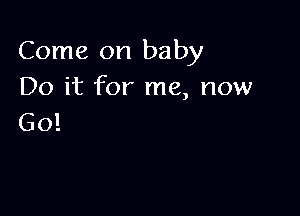 Come on baby
Do it for me, now
Go!